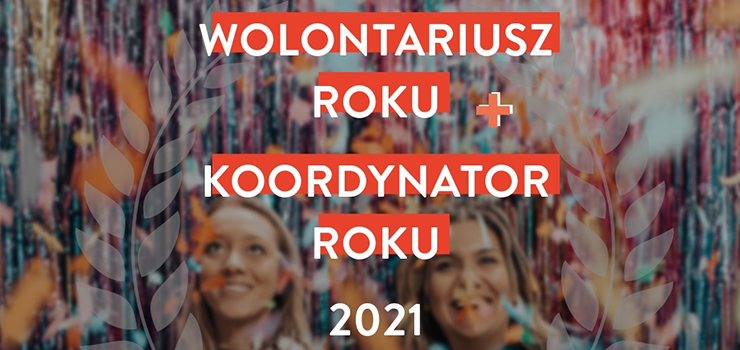 WOLONTARIUSZ ROKU +
KOORDYNATOR ROKU

2021